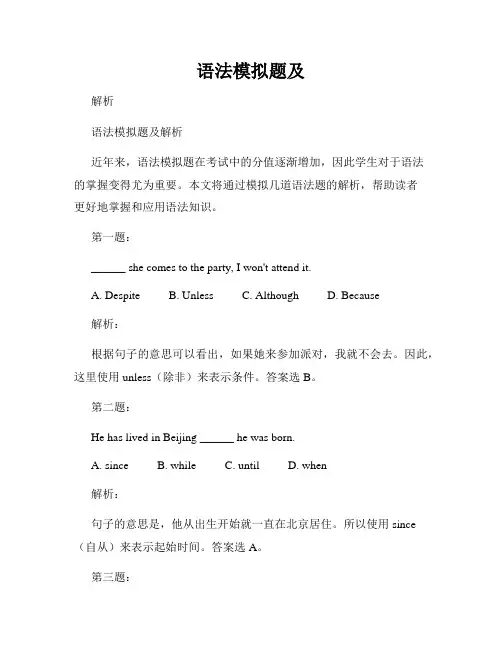 语法模拟题及

解析

语法模拟题及解析

近年来，语法模拟题在考试中的分值逐渐增加，因此学生对于语法的掌握变得尤为重要。本文将通过模拟几道语法题的解析，帮助读者更好地掌握和应用语法知识。

第一题：

______ she comes to the party, I won't attend it.

A. Despite B. Unless C. Although D. Because

解析：

根据句子的意思可以看出，如果她来参加派对，我就不会去。因此，这里使用 unless（除非）来表示条件。答案选 B。

第二题：

He has lived in Beijing ______ he was born.

A. since B. while C. until D. when

解析：

句子的意思是，他从出生开始就一直在北京居住。所以使用 since（自从）来表示起始时间。答案选 A。

第三题：